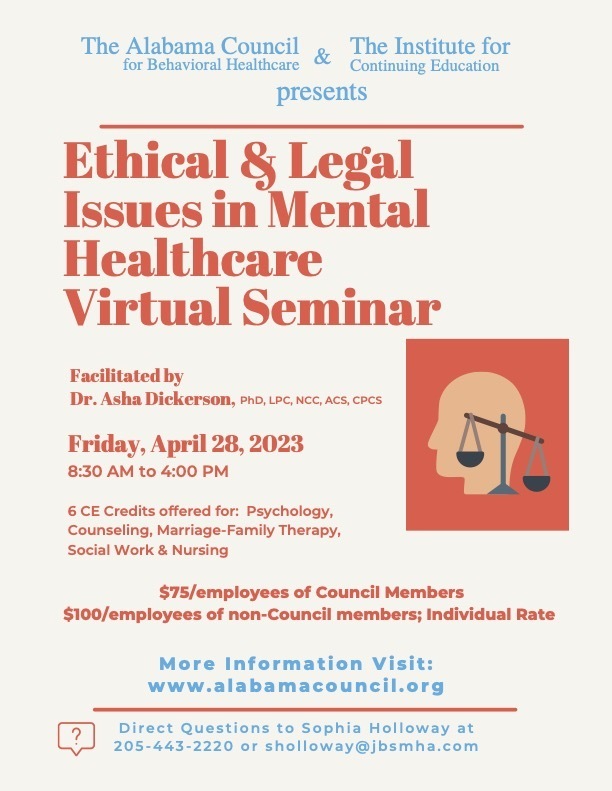 The Alabama Council
for Behavioral Healthcare

&

The Institute for
Continuing Education

presents

Ethical & Legal Issues in Mental Healthcare Virtual Seminar

Facilitated by
Dr. Asha Dickerson, PhD, LPC, NCC, ACS, CPCS

Friday, April 28, 2023
8:30 AM to 4:00 PM

6 CE Credits offered for: Psychology, Counseling, Marriage-Family Therapy, Social Work & Nursing

$75/employees of Council Members
$100/employees of non-Council members; Individual Rate

More Information Visit:
www.alabamacouncil.org

?

Direct Questions to Sophia Holloway at
205-443-2220 or sholloway@jbsmha.com